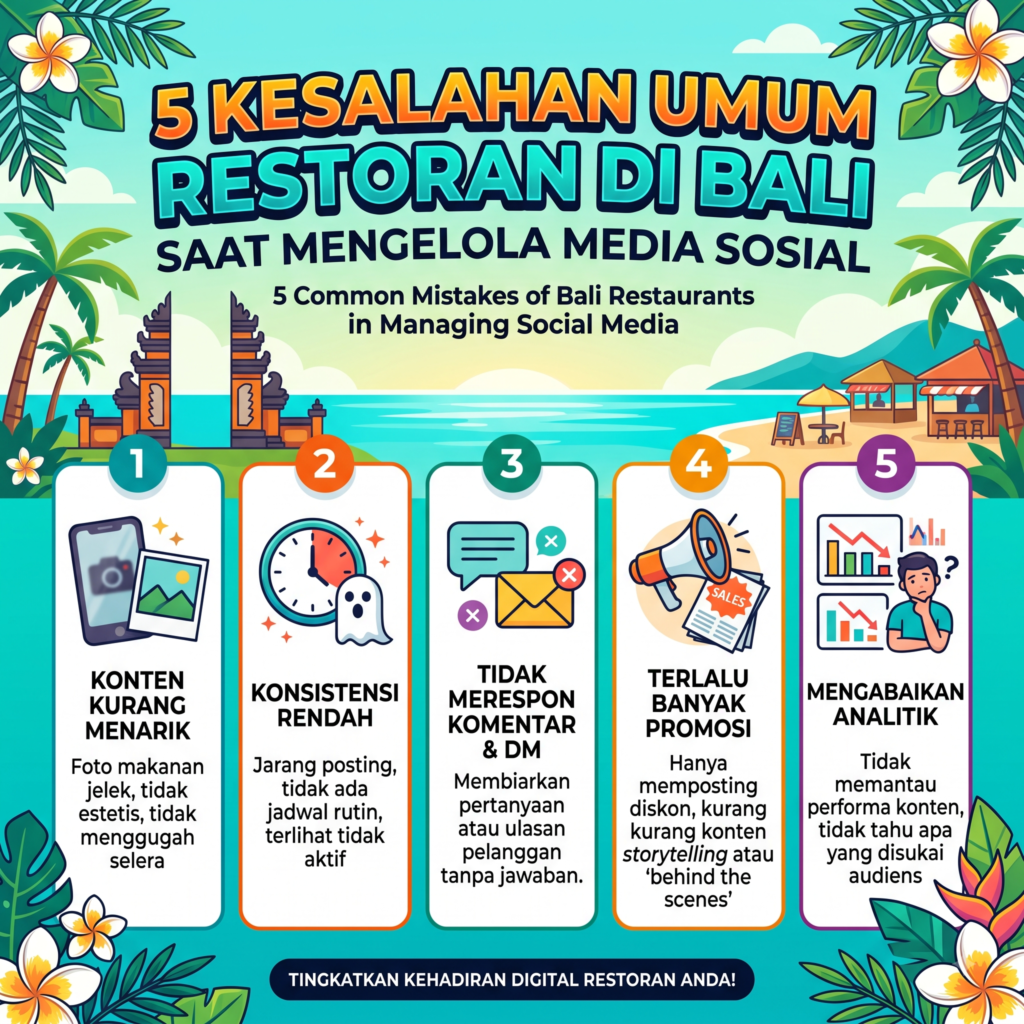 5 KESALAHAN UMUM RESTORAN DI BALI

SAAT MENGELOLA MEDIA SOSIAL

5 Common Mistakes of Bali Restaurants in Managing Social Media

1

KONTEN KURANG MENARIK

Foto makanan jelek, tidak estetis, tidak menggugah selera

2

KONSISTENSI RENDAH

Jarang posting, tidak ada jadwal rutin, terlihat tidak aktif

3

TIDAK MERESPON KOMENTAR & DM

Membiarkan pertanyaan atau ulasan pelanggan tanpa jawaban.

4

SALES

TERLALU BANYAK PROMOSI

Hanya memposting diskon, kurang kurang konten storytelling atau 'behind the scenes'

5

MENGABAIKAN ANALITIK

Tidak memantau performa konten, tidak tahu apa yang disukai audiens

TINGKATKAN KEHADIRAN DIGITAL RESTORAN ANDA!